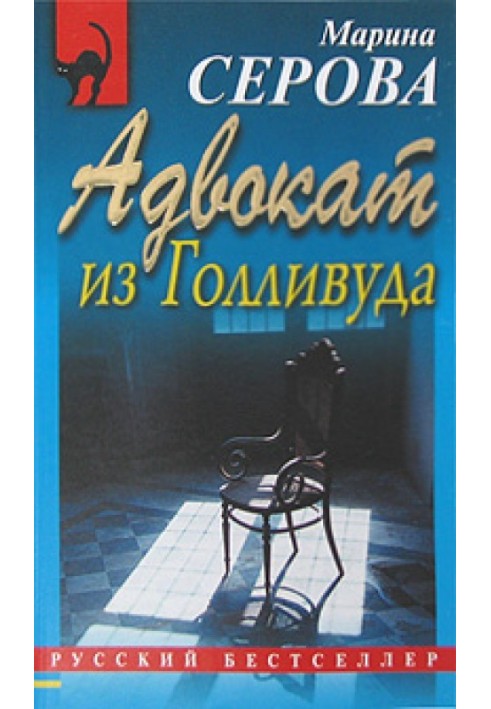 Марина
СЕРОВА

Адвокат
из Голливуда

РУССКИЙ БЕСТСЕЛЛЕР